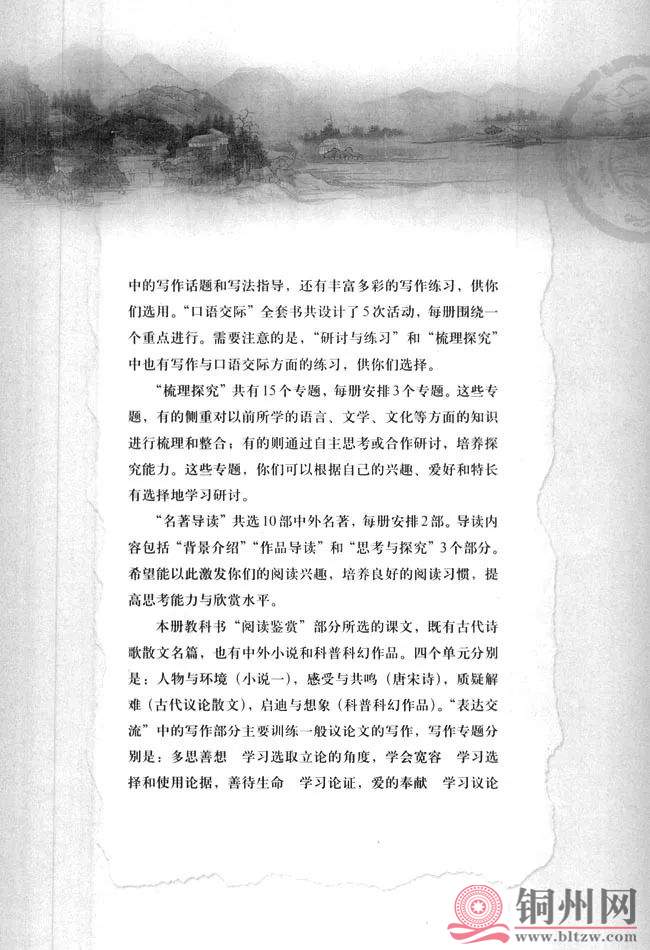 中的写作话题和写法指导，还有丰富多彩的写作练习，供你们选用。“口语交际”全套书共设计了5次活动，每册围绕一个重点进行。需要注意的是，“研讨与练习”和“梳理探究”中也有写作与口语交际方面的练习，供你们选择。

“梳理探究”共有15个专题，每册安排3个专题。这些专题，有的侧重对以前所学的语言、文学、文化等方面的知识进行梳理和整合；有的则通过自主思考或合作研讨，培养探究能力。这些专题，你们可以根据自己的兴趣、爱好和特长有选择地学习研讨。

“名著导读”共选10部中外名著，每册安排2部。导读内容包括“背景介绍”“作品导读”和“思考与探究”3个部分。希望能以此激发你们的阅读兴趣，培养良好的阅读习惯，提高思考能力与欣赏水平。

本册教科书“阅读鉴赏”部分所选的课文，既有古代诗歌散文名篇，也有中外小说和科普科幻作品。四个单元分别是：人物与环境（小说一），感受与共鸣（唐宋诗），质疑解难（古代议论散文），启迪与想象（科普科幻作品）。“表达交流”中的写作部分主要训练一般议论文的写作，写作专题分别是：多思善想　学习选取立论的角度，学会宽容　学习选择和使用论据，善待生命　学习论证，爱的奉献　学习议论

铜州网
www.bltzw.com